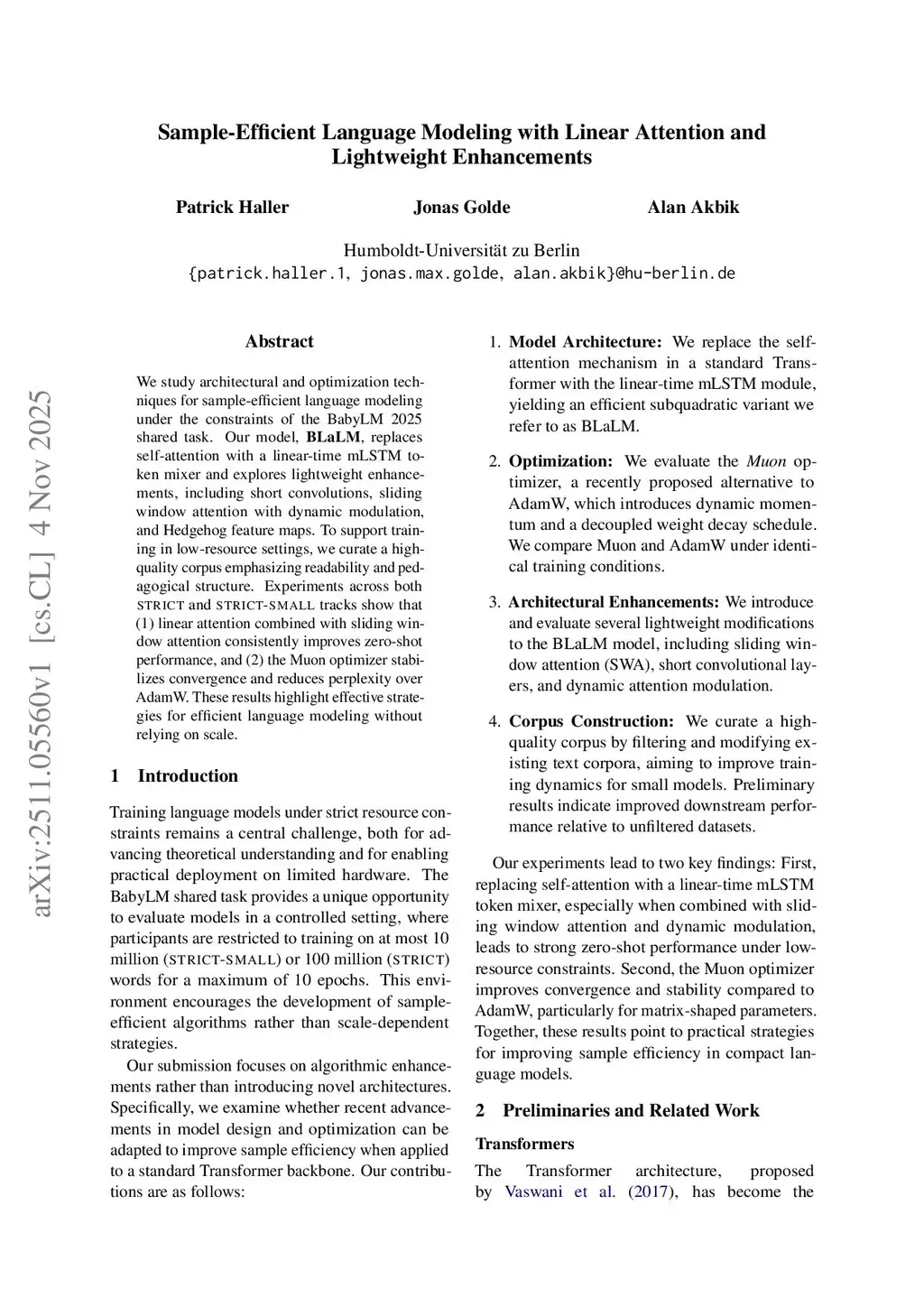 Sample-Efficient Language Modeling with Linear Attention and Lightweight Enhancements

Patrick Haller
Jonas Golde
Alan Akbik

Humboldt-Universität zu Berlin
{patrick.haller.1, jonas.max.golde, alan.akbik}@hu-berlin.de

arXiv:2511.05560v1 [cs.CL] 4 Nov 2025

Abstract

We study architectural and optimization techniques for sample-efficient language modeling under the constraints of the BabyLM 2025 shared task. Our model, BLaLM, replaces self-attention with a linear-time mLSTM token mixer and explores lightweight enhancements, including short convolutions, sliding window attention with dynamic modulation, and Hedgehog feature maps. To support training in low-resource settings, we curate a high-quality corpus emphasizing readability and pedagogical structure. Experiments across both STRICT and STRICT-SMALL tracks show that (1) linear attention combined with sliding window attention consistently improves zero-shot performance, and (2) the Muon optimizer stabilizes convergence and reduces perplexity over AdamW. These results highlight effective strategies for efficient language modeling without relying on scale.

1 Introduction

Training language models under strict resource constraints remains a central challenge, both for advancing theoretical understanding and for enabling practical deployment on limited hardware. The BabyLM shared task provides a unique opportunity to evaluate models in a controlled setting, where participants are restricted to training on at most 10 million (STRICT-SMALL) or 100 million (STRICT) words for a maximum of 10 epochs. This environment encourages the development of sample-efficient algorithms rather than scale-dependent strategies.

Our submission focuses on algorithmic enhancements rather than introducing novel architectures. Specifically, we examine whether recent advancements in model design and optimization can be adapted to improve sample efficiency when applied to a standard Transformer backbone. Our contributions are as follows:

1. Model Architecture: We replace the self-attention mechanism in a standard Transformer with the linear-time mLSTM module, yielding an efficient subquadratic variant we refer to as BLaLM.

2. Optimization: We evaluate the Muon optimizer, a recently proposed alternative to AdamW, which introduces dynamic momentum and a decoupled weight decay schedule. We compare Muon and AdamW under identical training conditions.

3. Architectural Enhancements: We introduce and evaluate several lightweight modifications to the BLaLM model, including sliding window attention (SWA), short convolutional layers, and dynamic attention modulation.

4. Corpus Construction: We curate a high-quality corpus by filtering and modifying existing text corpora, aiming to improve training dynamics for small models. Preliminary results indicate improved downstream performance relative to unfiltered datasets.

Our experiments lead to two key findings: First, replacing self-attention with a linear-time mLSTM token mixer, especially when combined with sliding window attention and dynamic modulation, leads to strong zero-shot performance under low-resource constraints. Second, the Muon optimizer improves convergence and stability compared to AdamW, particularly for matrix-shaped parameters. Together, these results point to practical strategies for improving sample efficiency in compact language models.

2 Preliminaries and Related Work

Transformers

The Transformer architecture, proposed by Vaswani et al. (2017), has become the